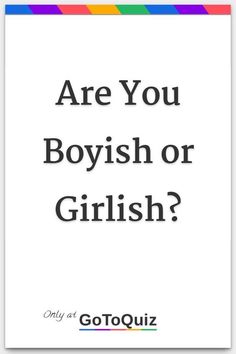 Are You Boyish or Girlish?

Only at GoToQuiz